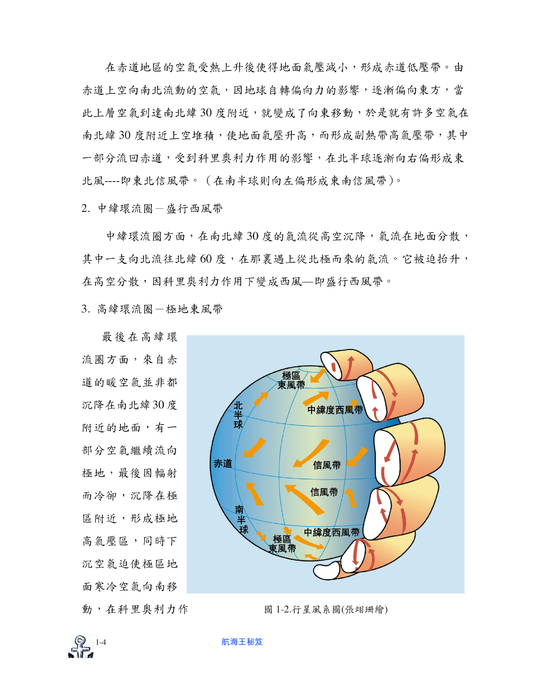 在赤道地區的空氣受熱上升後使得地面氣壓減小，形成赤道低壓帶。由赤道上空向南北流動的空氣，因地球自轉偏向力的影響，逐漸偏向東方，當此上層空氣到達南北緯 30 度附近，就變成了向東移動，於是就有許多空氣在南北緯 30 度附近上空堆積，使地面氣壓升高，而形成副熱帶高氣壓帶，其中一部分流回赤道，受到科里奧利力作用的影響，在北半球逐漸向右偏形成東北風----即東北信風帶。（在南半球則向左偏形成東南信風帶）。

2. 中緯環流圈－盛行西風帶

中緯環流圈方面，在南北緯 30 度的氣流從高空沉降，氣流在地面分散，其中一支向北流往北緯 60 度，在那裏遇上從北極而來的氣流。它被迫抬升，在高空分散，因科里奧利力作用下變成西風—即盛行西風帶。

3. 高緯環流圈－極地東風帶

最後在高緯環流圈方面，來自赤道的暖空氣並非都沉降在南北緯 30 度附近的地面，有一部分空氣繼續流向極地，最後因輻射而冷卻，沉降在極區附近，形成極地高氣壓區，同時下沉空氣迫使極區地面寒冷空氣向南移動，在科里奧利力作

極區東風帶
北半球
中緯度西風帶
赤道
信風帶
信風帶
南半球
中緯度西風帶
極區東風帶

圖 1-2.行星風系圖(張翊珊繪)

1-4

航海王秘笈